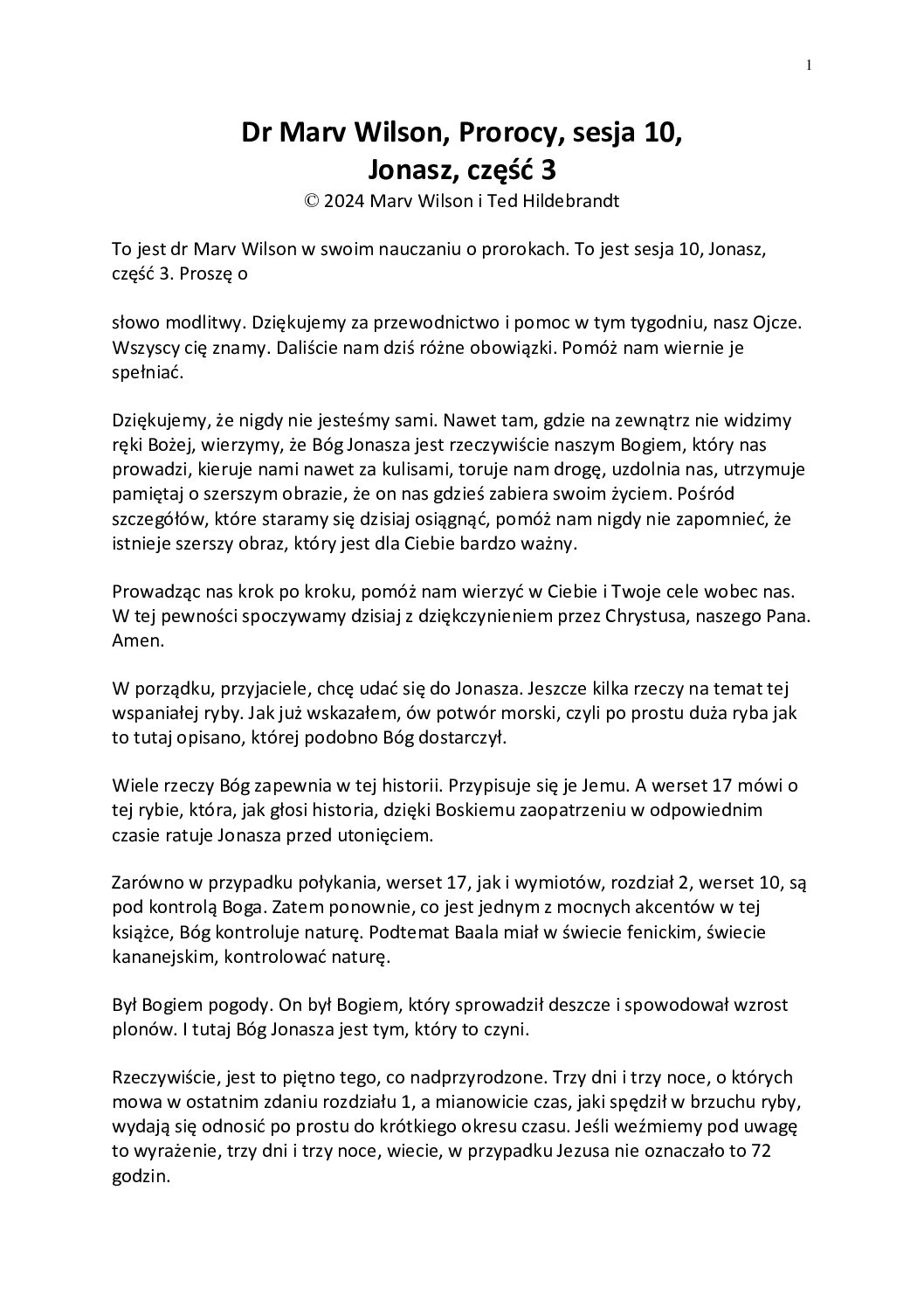 1

Dr Marv Wilson, Prorocy, sesja 10, Jonasz, część 3

© 2024 Marv Wilson i Ted Hildebrandt

To jest dr Marv Wilson w swoim nauczaniu o prorokach. To jest sesja 10, Jonasz, część 3. Proszę o

słowo modlitwy. Dziękujemy za przewodnictwo i pomoc w tym tygodniu, nasz Ojcze. Wszyscy cię znamy. Daliście nam dziś różne obowiązki. Pomóż nam wiernie je spełniać.

Dziękujemy, że nigdy nie jesteśmy sami. Nawet tam, gdzie na zewnątrz nie widzimy ręki Bożej, wierzymy, że Bóg Jonasza jest rzeczywiście naszym Bogiem, który nas prowadzi, kieruje nami nawet za kulisami, toruje nam drogę, uzdolnia nas, utrzymuje pamiętaj o szerszym obrazie, że on nas gdzieś zabiera swoim życiem. Pośród szczegółów, które staramy się dzisiaj osiągnąć, pomóż nam nigdy nie zapomnieć, że istnieje szerszy obraz, który jest dla Ciebie bardzo ważny.

Prowadząc nas krok po kroku, pomóż nam wierzyć w Ciebie i Twoje cele wobec nas. W tej pewności spoczywamy dzisiaj z dziękczynieniem przez Chrystusa, naszego Pana. Amen.

W porządku, przyjaciele, chcę udać się do Jonasza. Jeszcze kilka rzeczy na temat tej wspaniałej ryby. Jak już wskazałem, ów potwór morski, czyli po prostu duża ryba jak to tutaj opisano, której podobno Bóg dostarczył.

Wiele rzeczy Bóg zapewnia w tej historii. Przypisuje się je Jemu. A werset 17 mówi o tej rybie, która, jak głosi historia, dzięki Boskiemu zaopatrzeniu w odpowiednim czasie ratuje Jonasza przed utonięciem.

Zarówno w przypadku połykania, werset 17, jak i wymiotów, rozdział 2, werset 10, są pod kontrolą Boga. Zatem ponownie, co jest jednym z mocnych akcentów w tej książce, Bóg kontroluje naturę. Podtemat Baala miał w świecie fenickim, świecie kananejskim, kontrolować naturę.

Był Bogiem pogody. On był Bogiem, który sprowadził deszcze i spowodował wzrost plonów. I tutaj Bóg Jonasza jest tym, który to czyni.

Rzeczywiście, jest to piętno tego, co nadprzyrodzone. Trzy dni i trzy noce, o których mowa w ostatnim zdaniu rozdziału 1, a mianowicie czas, jaki spędził w brzuchu ryby, wydają się odnosić po prostu do krótkiego okresu czasu. Jeśli weźmiemy pod uwagę to wyrażenie, trzy dni i trzy noce, wiecie, w przypadku Jezusa nie oznaczało to 72 godzin.